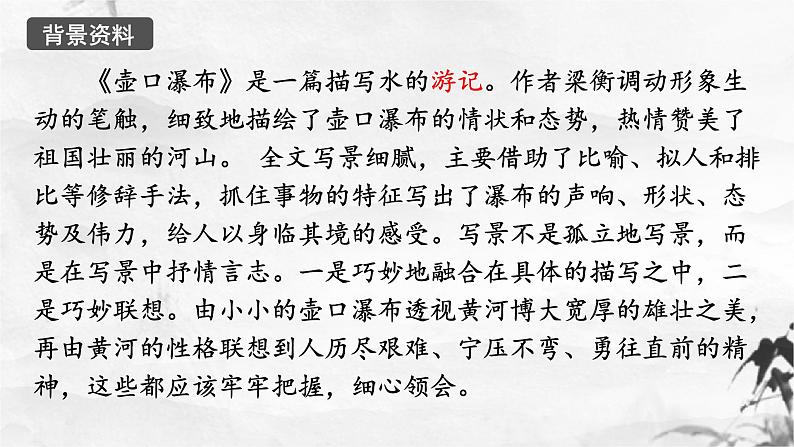 背景资料

《壶口瀑布》是一篇描写水的游记。作者梁衡调动形象生动的笔触，细致地描绘了壶口瀑布的情状和态势，热情赞美了祖国壮丽的河山。 全文写景细腻，主要借助了比喻、拟人和排比等修辞手法，抓住事物的特征写出了瀑布的声响、形状、态势及伟力，给人以身临其境的感受。写景不是孤立地写景，而是在写景中抒情言志。一是巧妙地融合在具体的描写之中，二是巧妙联想。由小小的壶口瀑布透视黄河博大宽厚的雄壮之美，再由黄河的性格联想到人历尽艰难、宁压不弯、勇往直前的精神，这些都应该牢牢把握，细心领会。